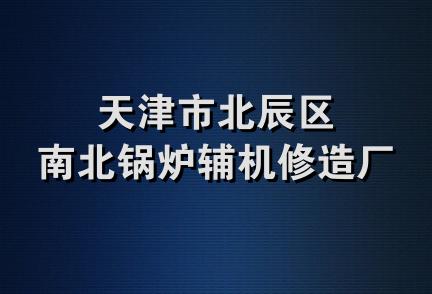 天津市北辰区
南北锅炉辅机修造厂